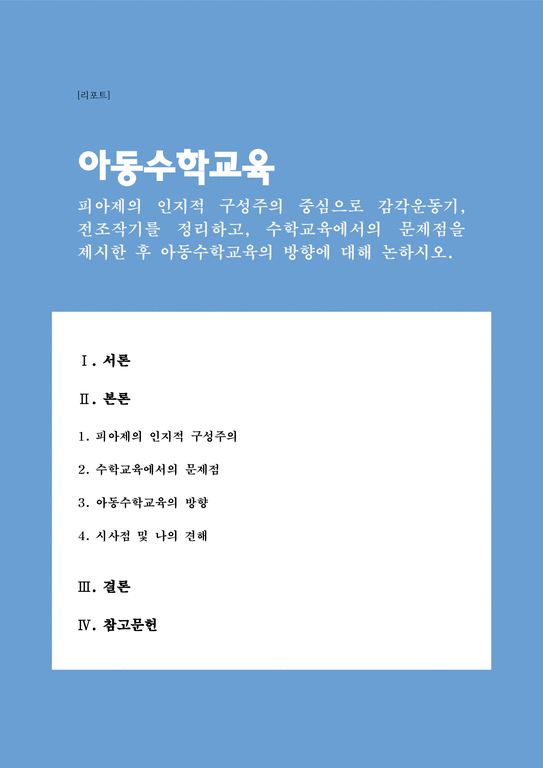 [리포트]

아동수학교육

피아제의 인지적 구성주의 중심으로 감각운동기, 전조작기를 정리하고, 수학교육에서의 문제점을 제시한 후 아동수학교육의 방향에 대해 논하시오.

Ⅰ. 서론

Ⅱ. 본론

1. 피아제의 인지적 구성주의

2. 수학교육에서의 문제점

3. 아동수학교육의 방향

4. 시사점 및 나의 견해

Ⅲ. 결론

Ⅳ. 참고문헌